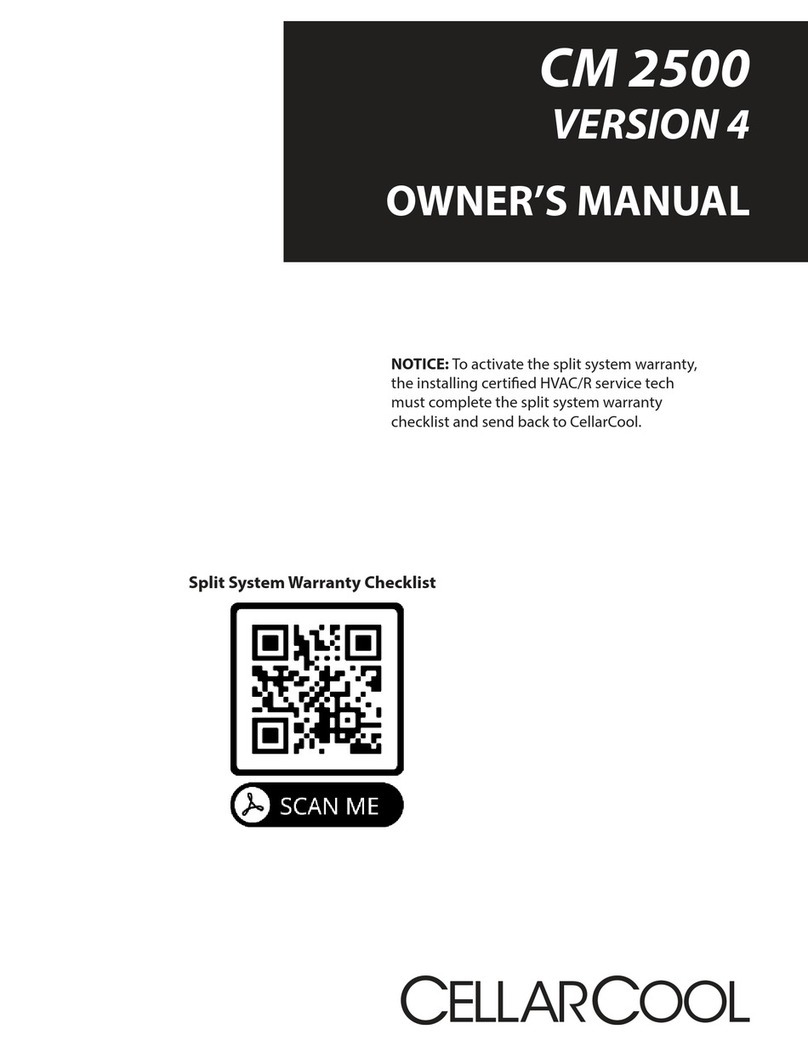 CM 2500
VERSION 4

OWNER'S MANUAL

NOTICE: To activate the split system warranty, the installing certified HVAC/R service tech must complete the split system warranty checklist and send back to CellarCool.

Split System Warranty Checklist

SCAN ME

CELLARCOOL